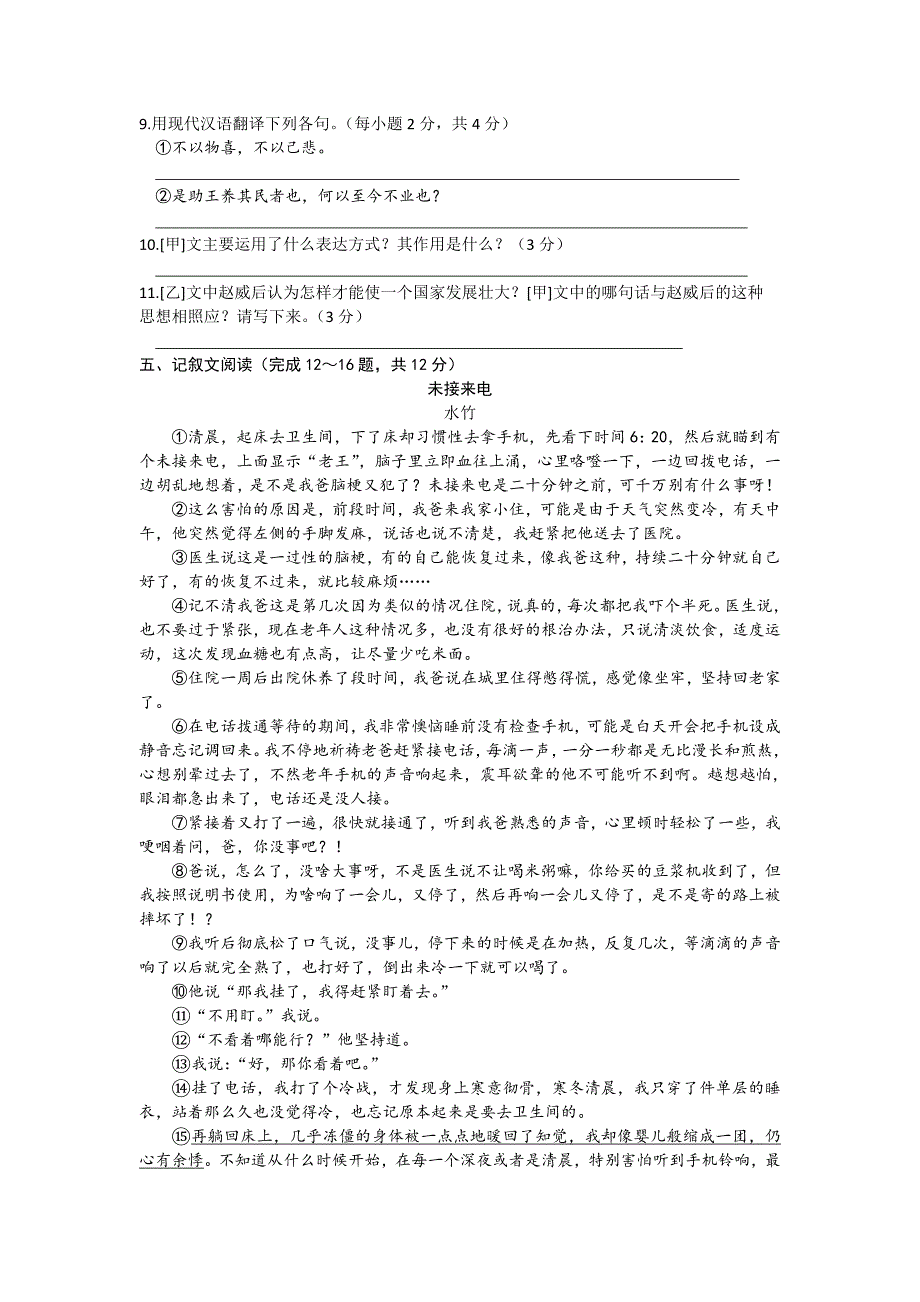 9.用现代汉语翻译下列各句。（每小题 2 分，共 4 分）
①不以物喜，不以己悲。

②是助王养其民者也，何以至今不业也？

10.[甲]文主要运用了什么表达方式？其作用是什么？（3 分）

11.[乙]文中赵威后认为怎样才能使一个国家发展壮大？[甲]文中的哪句话与赵威后的这种思想相照应？请写下来。（3 分）

五、记叙文阅读（完成 12～16 题，共 12 分）
未接来电
水竹
①清晨，起床去卫生间，下了床却习惯性去拿手机，先看下时间 6：20，然后就瞄到有个未接来电，上面显示“老王”，脑子里立即血往上涌，心里咯噔一下，一边回拨电话，一边胡乱地想着，是不是我爸脑梗又犯了？未接来电是二十分钟之前，可千万别有什么事呀！
②这么害怕的原因是，前段时间，我爸来我家小住，可能是由于天气突然变冷，有天中午，他突然觉得左侧的手脚发麻，说话也说不清楚，我赶紧把他送去了医院。
③医生说这是一过性的脑梗，有的自己能恢复过来，像我爸这种，持续二十分钟就自己好了，有的恢复不过来，就比较麻烦……
④记不清我爸这是第几次因为类似的情况住院，说真的，每次都把我吓个半死。医生说，也不要过于紧张，现在老年人这种情况多，也没有很好的根治办法，只说清淡饮食，适度运动，这次发现血糖也有点高，让尽量少吃米面。
⑤住院一周后出院休养了段时间，我爸说在城里住得憋得慌，感觉像坐牢，坚持回老家了。
⑥在电话拨通等待的期间，我非常懊恼睡前没有检查手机，可能是白天开会把手机设成静音忘记调回来。我不停地祈祷老爸赶紧接电话，每滴一声，一分一秒都是无比漫长和煎熬，心想别晕过去了，不然老年手机的声音响起来，震耳欲聋的他不可能听不到啊。越想越怕，眼泪都急出来了，电话还是没人接。
⑦紧接着又打了一遍，很快就接通了，听到我爸熟悉的声音，心里顿时轻松了一些，我哽咽着问，爸，你没事吧？！
⑧爸说，怎么了，没啥大事呀，不是医生说不让喝米粥嘛，你给买的豆浆机收到了，但我按照说明书使用，为啥响了一会儿，又停了，然后再响一会儿又停了，是不是寄的路上被摔坏了！？
⑨我听后彻底松了口气说，没事儿，停下来的时候是在加热，反复几次，等滴滴的声音响了以后就完全熟了，也打好了，倒出来冷一下就可以喝了。
⑩他说“那我挂了，我得赶紧盯着去。”
⑪“不用盯。”我说。
⑫“不看着哪能行？”他坚持道。
⑬我说：“好，那你看着吧。”
⑭挂了电话，我打了个冷战，才发现身上寒意彻骨，寒冬清晨，我只穿了件单层的睡衣，站着那么久也没觉得冷，也忘记原本起来是要去卫生间的。
⑮再躺回床上，几乎冻僵的身体被一点点地暖回了知觉，我却像婴儿般缩成一团，仍心有余悸。不知道从什么时候开始，在每一个深夜或者是清晨，特别害怕听到手机铃响，最